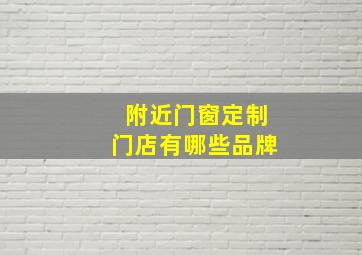 附近门窗定制
门店有哪些品牌